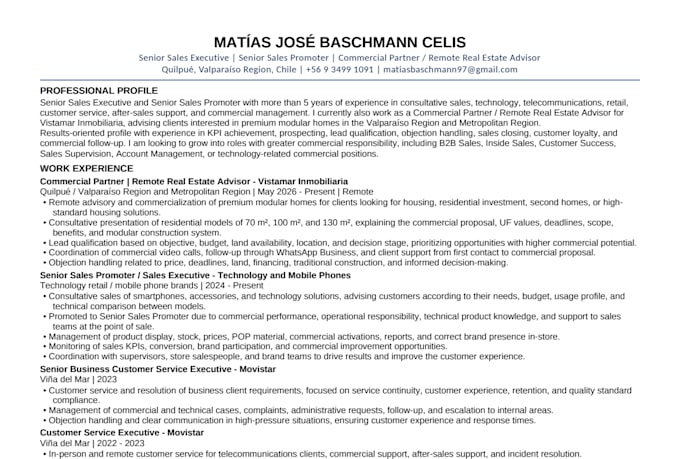 MATÍAS JOSÉ BASCHMANN CELIS
Senior Sales Executive | Senior Sales Promoter | Commercial Partner / Remote Real Estate Advisor
Quilpué, Valparaíso Region, Chile | +56 9 3499 1091 | matiasbaschmann97@gmail.com

PROFESSIONAL PROFILE
Senior Sales Executive and Senior Sales Promoter with more than 5 years of experience in consultative sales, technology, telecommunications, retail, customer service, after-sales support, and commercial management. I currently also work as a Commercial Partner / Remote Real Estate Advisor for Vistamar Inmobiliaria, advising clients interested in premium modular homes in the Valparaíso Region and Metropolitan Region.
Results-oriented profile with experience in KPI achievement, prospecting, lead qualification, objection handling, sales closing, customer loyalty, and commercial follow-up. I am looking to grow into roles with greater commercial responsibility, including B2B Sales, Inside Sales, Customer Success, Sales Supervision, Account Management, or technology-related commercial positions.

WORK EXPERIENCE
Commercial Partner | Remote Real Estate Advisor - Vistamar Inmobiliaria
Quilpué / Valparaíso Region and Metropolitan Region | May 2026 - Present | Remote
• Remote advisory and commercialization of premium modular homes for clients looking for housing, residential investment, second homes, or high-standard housing solutions.
• Consultative presentation of residential models of 70 m², 100 m², and 130 m², explaining the commercial proposal, UF values, deadlines, scope, benefits, and modular construction system.
• Lead qualification based on objective, budget, land availability, location, and decision stage, prioritizing opportunities with higher commercial potential.
• Coordination of commercial video calls, follow-up through WhatsApp Business, and client support from first contact to commercial proposal.
• Objection handling related to price, deadlines, land, financing, traditional construction, and informed decision-making.
Senior Sales Promoter / Sales Executive - Technology and Mobile Phones
Technology retail / mobile phone brands | 2024 - Present
• Consultative sales of smartphones, accessories, and technology solutions, advising customers according to their needs, budget, usage profile, and technical comparison between models.
• Promoted to Senior Sales Promoter due to commercial performance, operational responsibility, technical product knowledge, and support to sales teams at the point of sale.
• Management of product display, stock, prices, POP material, commercial activations, reports, and correct brand presence in-store.
• Monitoring of sales KPIs, conversion, brand participation, and commercial improvement opportunities.
• Coordination with supervisors, store salespeople, and brand teams to drive results and improve the customer experience.
Senior Business Customer Service Executive - Movistar
Viña del Mar | 2023
• Customer service and resolution of business client requirements, focused on service continuity, customer experience, retention, and quality standard compliance.
• Management of commercial and technical cases, complaints, administrative requests, follow-up, and escalation to internal areas.
• Objection handling and clear communication in high-pressure situations, ensuring customer experience and response times.
Customer Service Executive - Movistar
Viña del Mar | 2022 - 2023
• In-person and remote customer service for telecommunications clients, commercial support, after-sales support, and incident resolution.